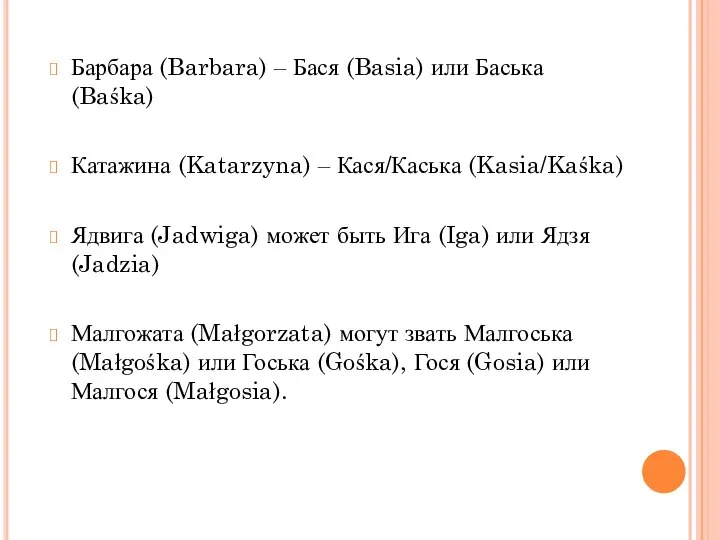 Барбара (Barbara) – Бася (Basia) или Баська (Baśka)

Катажина (Katarzyna) – Кася/Каська (Kasia/Kaśka)

Ядвига (Jadwiga) может быть Ига (Iga) или Ядзя (Jadzia)

Малгожата (Małgorzata) могут звать Малгоська (Małgośka) или Госька (Gośka), Гося (Gosia) или Малгося (Małgosia).